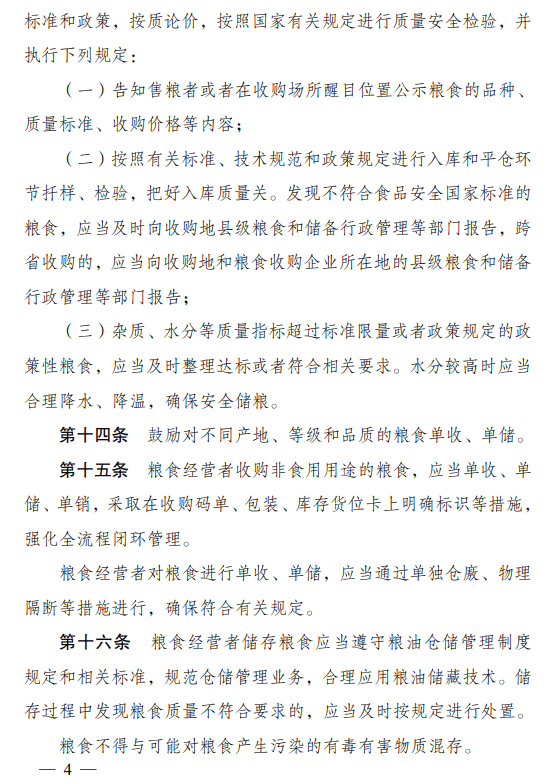 标准和政策，按质论价，按照国家有关规定进行质量安全检验，并执行下列规定：

（一）告知售粮者或者在收购场所醒目位置公示粮食的品种、质量标准、收购价格等内容；

（二）按照有关标准、技术规范和政策规定进行入库和平仓环节扦样、检验，把好入库质量关。发现不符合食品安全国家标准的粮食，应当及时向收购地县级粮食和储备行政管理等部门报告，跨省收购的，应当向收购地和粮食收购企业所在地的县级粮食和储备行政管理等部门报告；

（三）杂质、水分等质量指标超过标准限量或者政策规定的政策性粮食，应当及时整理达标或者符合相关要求。水分较高时应当合理降水、降温，确保安全储粮。

第十四条　鼓励对不同产地、等级和品质的粮食单收、单储。

第十五条　粮食经营者收购非食用用途的粮食，应当单收、单储、单销，采取在收购码单、包装、库存货位卡上明确标识等措施，强化全流程闭环管理。

粮食经营者对粮食进行单收、单储，应当通过单独仓廒、物理隔断等措施进行，确保符合有关规定。

第十六条　粮食经营者储存粮食应当遵守粮油仓储管理制度规定和相关标准，规范仓储管理业务，合理应用粮油储藏技术。储存过程中发现粮食质量不符合要求的，应当及时按规定进行处置。

粮食不得与可能对粮食产生污染的有毒有害物质混存。

— 4 —